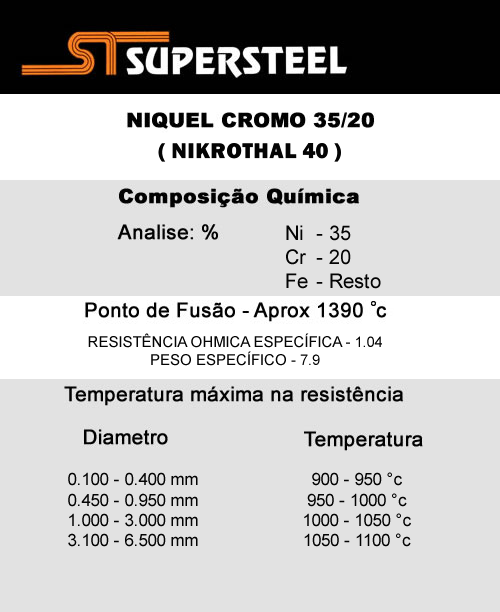 ST SUPERSTEEL

NIQUEL CROMO 35/20
( NIKROTHAL 40 )

Composição Química

Analise: %

Ni - 35
Cr - 20
Fe - Resto

Ponto de Fusão - Aprox 1390 °c

RESISTÊNCIA OHMICA ESPECÍFICA - 1.04
PESO ESPECÍFICO - 7.9

Temperatura máxima na resistência

| Diametro | Temperatura |
|---|---|
| 0.100 - 0.400 mm | 900 - 950 °c |
| 0.450 - 0.950 mm | 950 - 1000 °c |
| 1.000 - 3.000 mm | 1000 - 1050 °c |
| 3.100 - 6.500 mm | 1050 - 1100 °c |